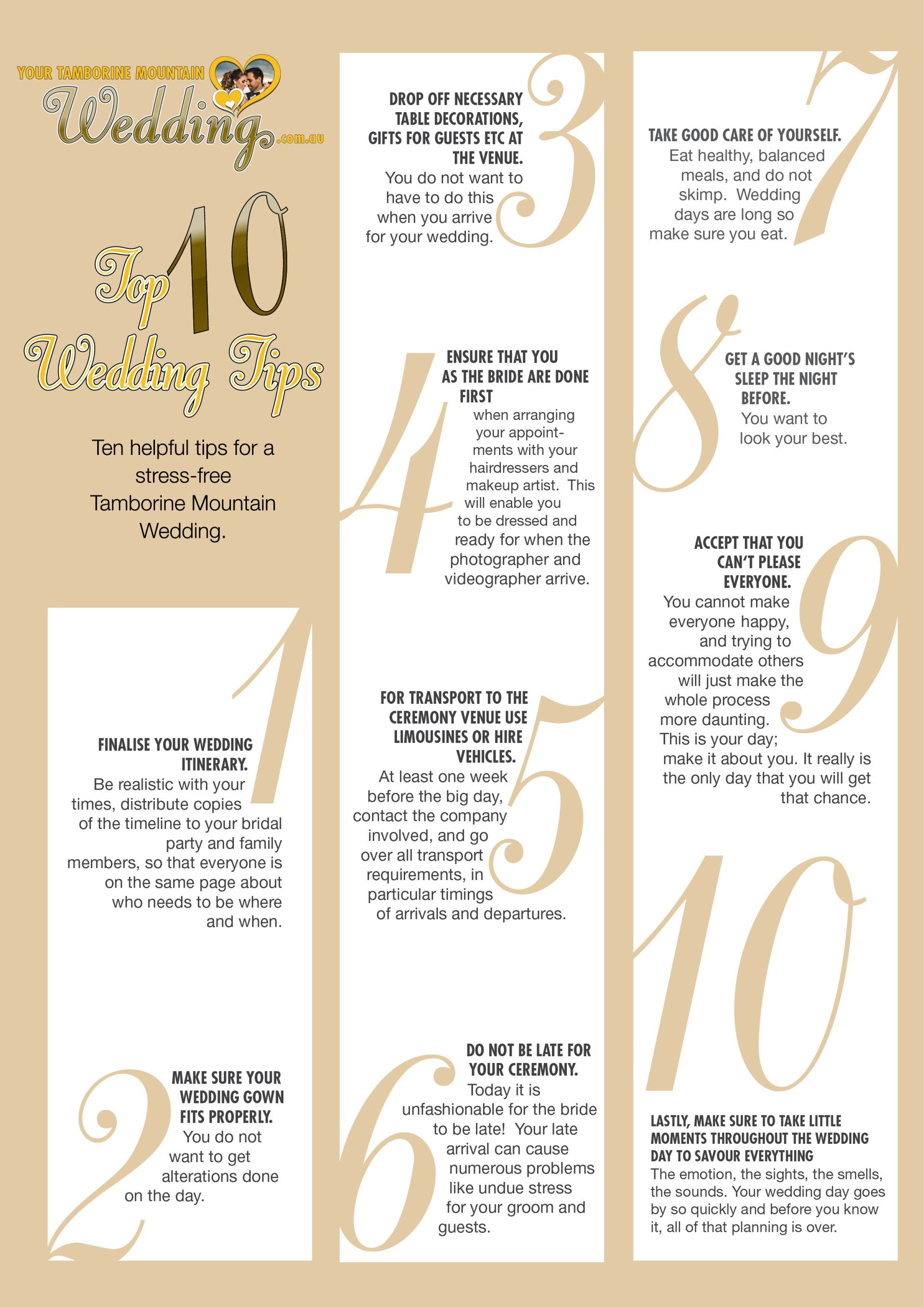 YOUR TAMBORINE MOUNTAIN Wedding.com.au

Top 10 Wedding Tips

Ten helpful tips for a stress-free Tamborine Mountain Wedding.

1

FINALISE YOUR WEDDING ITINERARY.
Be realistic with your times, distribute copies of the timeline to your bridal party and family members, so that everyone is on the same page about who needs to be where and when.

2

MAKE SURE YOUR WEDDING GOWN FITS PROPERLY.
You do not want to get alterations done on the day.

3

DROP OFF NECESSARY TABLE DECORATIONS, GIFTS FOR GUESTS ETC AT THE VENUE.
You do not want to have to do this when you arrive for your wedding.

4

ENSURE THAT YOU AS THE BRIDE ARE DONE FIRST
when arranging your appointments with your hairdressers and makeup artist. This will enable you to be dressed and ready for when the photographer and videographer arrive.

5

FOR TRANSPORT TO THE CEREMONY VENUE USE LIMOUSINES OR HIRE VEHICLES.
At least one week before the big day, contact the company involved, and go over all transport requirements, in particular timings of arrivals and departures.

6

DO NOT BE LATE FOR YOUR CEREMONY.
Today it is unfashionable for the bride to be late! Your late arrival can cause numerous problems like undue stress for your groom and guests.

7

TAKE GOOD CARE OF YOURSELF.
Eat healthy, balanced meals, and do not skimp. Wedding days are long so make sure you eat.

8

GET A GOOD NIGHT'S SLEEP THE NIGHT BEFORE.
You want to look your best.

9

ACCEPT THAT YOU CAN'T PLEASE EVERYONE.
You cannot make everyone happy, and trying to accommodate others will just make the whole process more daunting. This is your day; make it about you. It really is the only day that you will get that chance.

10

LASTLY, MAKE SURE TO TAKE LITTLE MOMENTS THROUGHOUT THE WEDDING DAY TO SAVOUR EVERYTHING
The emotion, the sights, the smells, the sounds. Your wedding day goes by so quickly and before you know it, all of that planning is over.